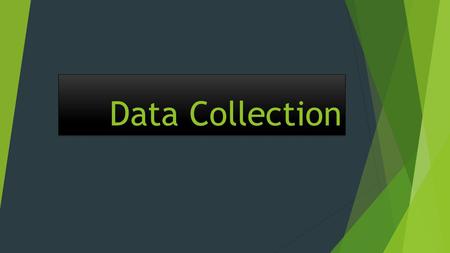 Data Collection